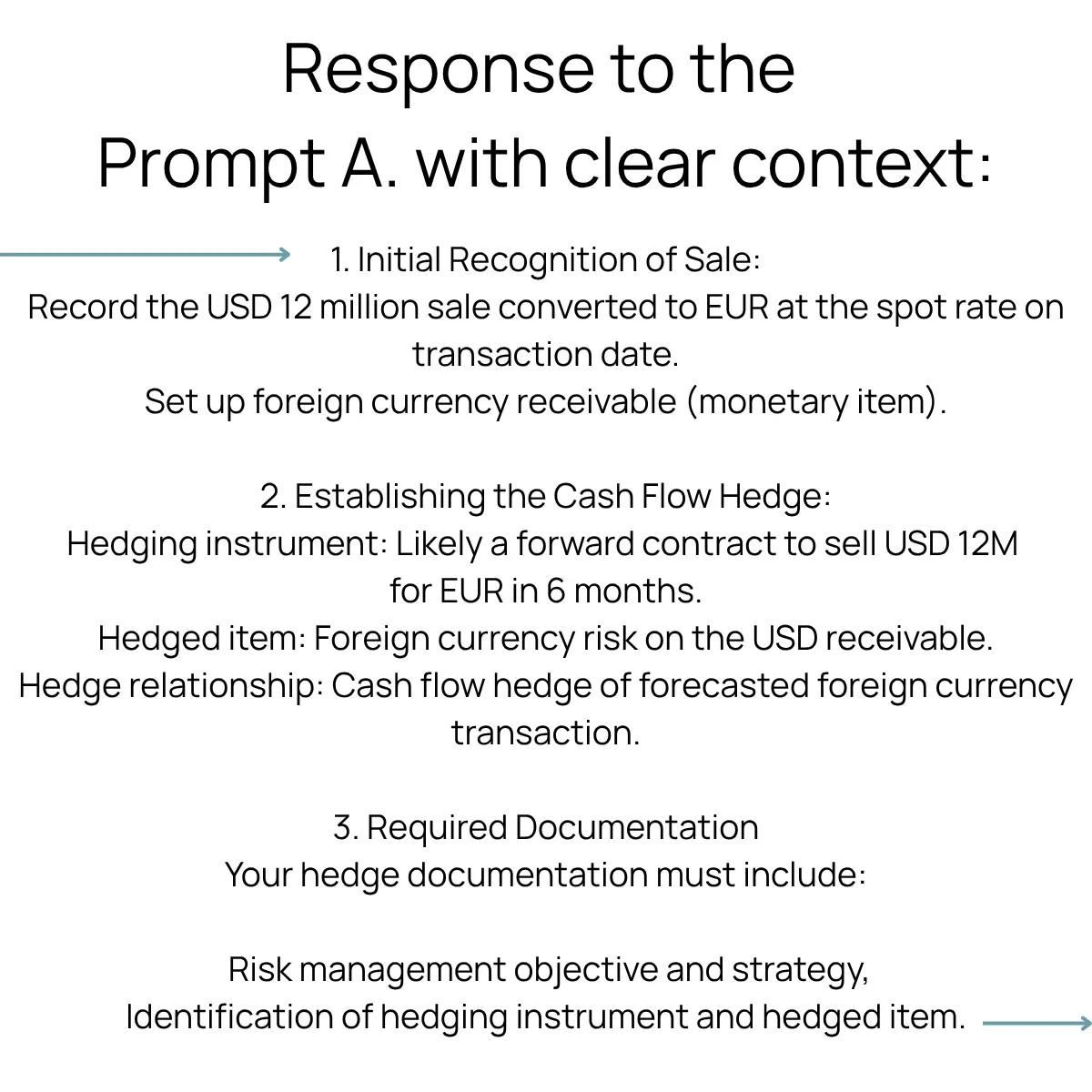 Response to the
Prompt A. with clear context:

1. Initial Recognition of Sale:
Record the USD 12 million sale converted to EUR at the spot rate on transaction date.
Set up foreign currency receivable (monetary item).

2. Establishing the Cash Flow Hedge:
Hedging instrument: Likely a forward contract to sell USD 12M for EUR in 6 months.
Hedged item: Foreign currency risk on the USD receivable.
Hedge relationship: Cash flow hedge of forecasted foreign currency transaction.

3. Required Documentation
Your hedge documentation must include:

Risk management objective and strategy,
Identification of hedging instrument and hedged item.